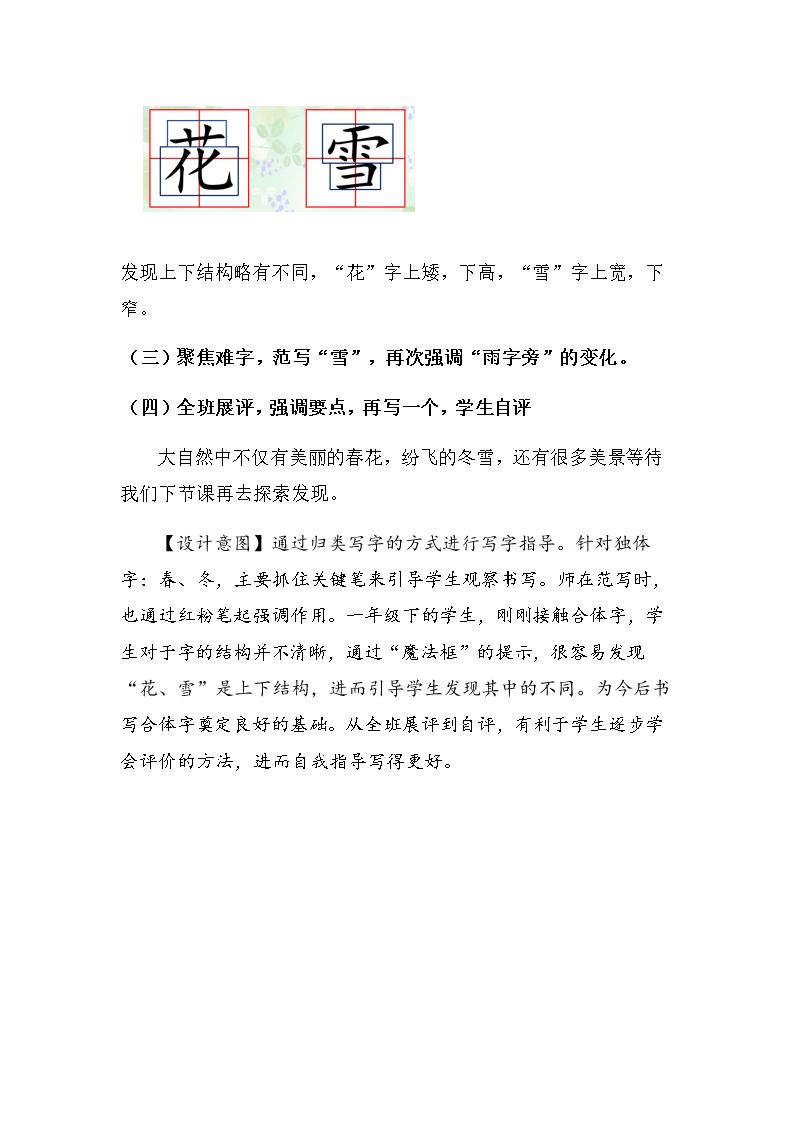 花 雪

发现上下结构略有不同，“花”字上矮，下高，“雪”字上宽，下窄。

（三）聚焦难字，范写“雪”，再次强调“雨字旁”的变化。

（四）全班展评，强调要点，再写一个，学生自评

大自然中不仅有美丽的春花，纷飞的冬雪，还有很多美景等待我们下节课再去探索发现。

【设计意图】通过归类写字的方式进行写字指导。针对独体字：春、冬，主要抓住关键笔来引导学生观察书写。师在范写时，也通过红粉笔起强调作用。一年级下的学生，刚刚接触合体字，学生对于字的结构并不清晰，通过“魔法框”的提示，很容易发现“花、雪”是上下结构，进而引导学生发现其中的不同。为今后书写合体字奠定良好的基础。从全班展评到自评，有利于学生逐步学会评价的方法，进而自我指导写得更好。